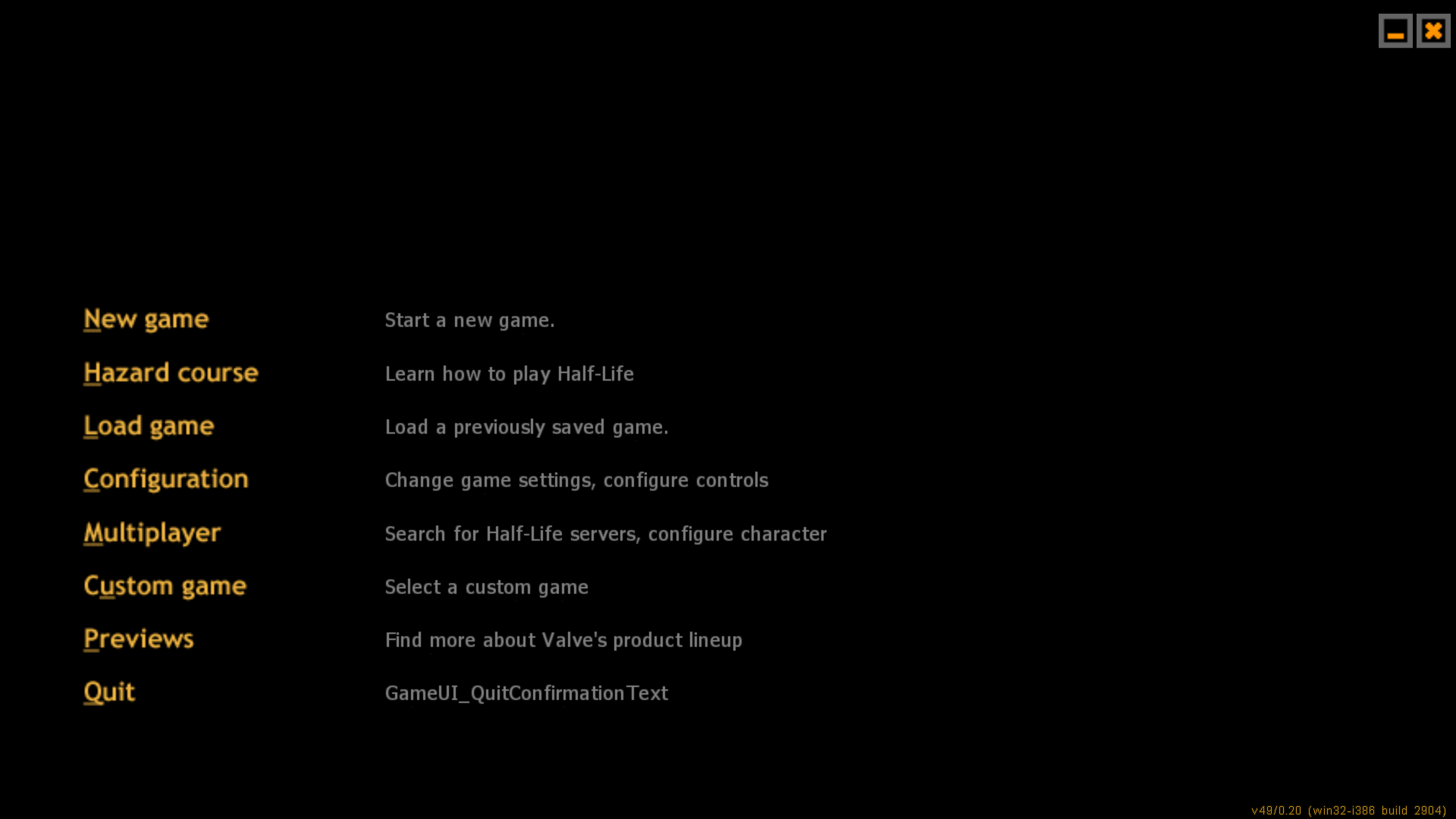 New game Start a new game.

Hazard course Learn how to play Half-Life

Load game Load a previously saved game.

Configuration Change game settings, configure controls

Multiplayer Search for Half-Life servers, configure character

Custom game Select a custom game

Previews Find more about Valve's product lineup

Quit GameUI_QuitConfirmationText

v49/0.20 (win32-i386 build 2904)